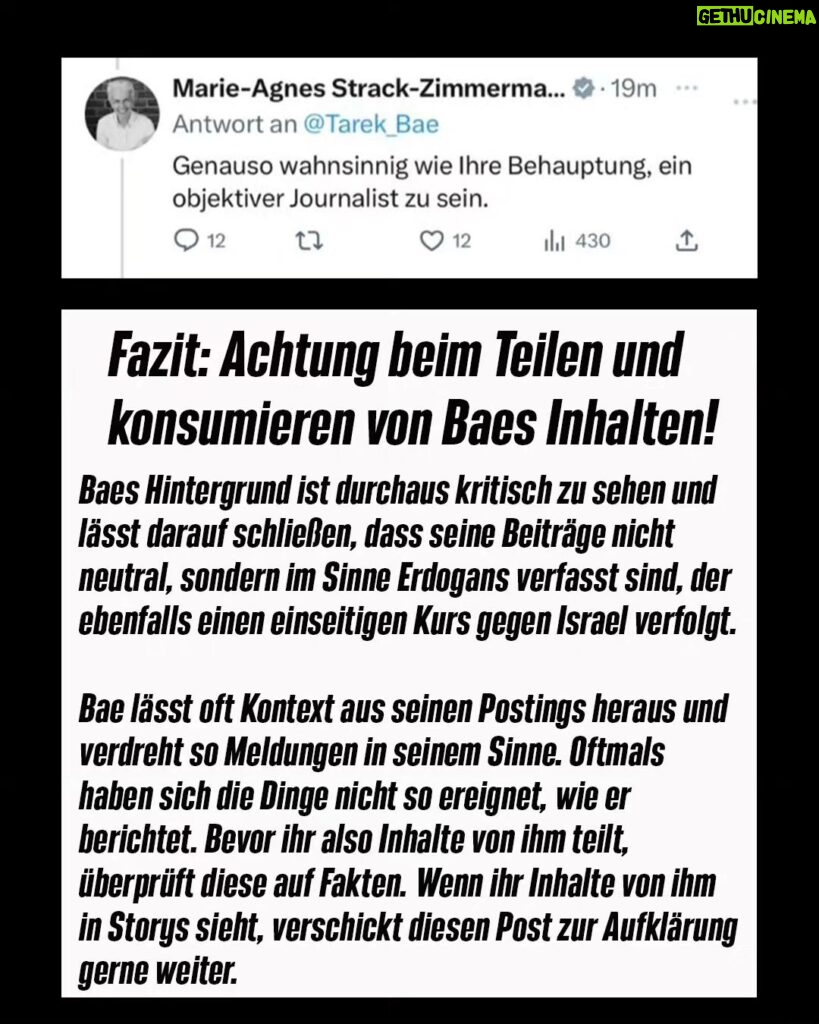 GETHUCINEMA

Marie-Agnes Strack-Zimmerma... · 19m ···
Antwort an @Tarek_Bae
Genauso wahnsinnig wie Ihre Behauptung, ein objektiver Journalist zu sein.
12 12 430

Fazit: Achtung beim Teilen und konsumieren von Baes Inhalten!

Baes Hintergrund ist durchaus kritisch zu sehen und lässt darauf schließen, dass seine Beiträge nicht neutral, sondern im Sinne Erdogans verfasst sind, der ebenfalls einen einseitigen Kurs gegen Israel verfolgt.

Bae lässt oft Kontext aus seinen Postings heraus und verdreht so Meldungen in seinem Sinne. Oftmals haben sich die Dinge nicht so ereignet, wie er berichtet. Bevor ihr also Inhalte von ihm teilt, überprüft diese auf Fakten. Wenn ihr Inhalte von ihm in Storys sieht, verschickt diesen Post zur Aufklärung gerne weiter.